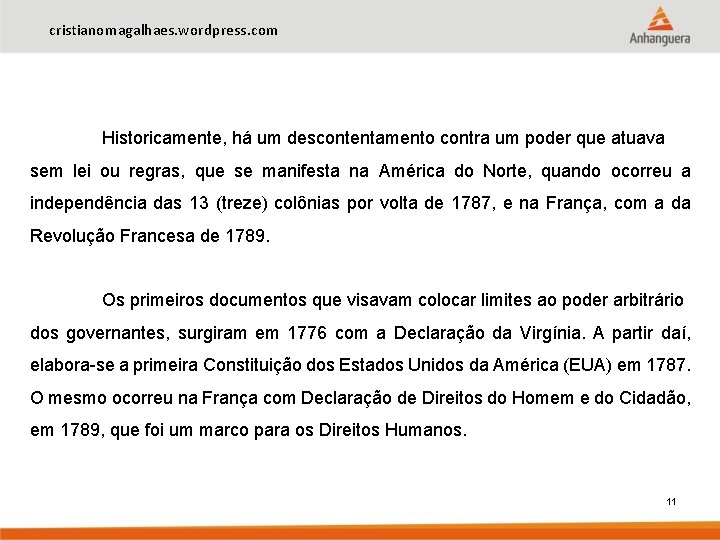 cristianomagalhaes.wordpress.com

Anhanguera

Historicamente, há um descontentamento contra um poder que atuava sem lei ou regras, que se manifesta na América do Norte, quando ocorreu a independência das 13 (treze) colônias por volta de 1787, e na França, com a da Revolução Francesa de 1789.

Os primeiros documentos que visavam colocar limites ao poder arbitrário dos governantes, surgiram em 1776 com a Declaração da Virgínia. A partir daí, elabora-se a primeira Constituição dos Estados Unidos da América (EUA) em 1787. O mesmo ocorreu na França com Declaração de Direitos do Homem e do Cidadão, em 1789, que foi um marco para os Direitos Humanos.

11